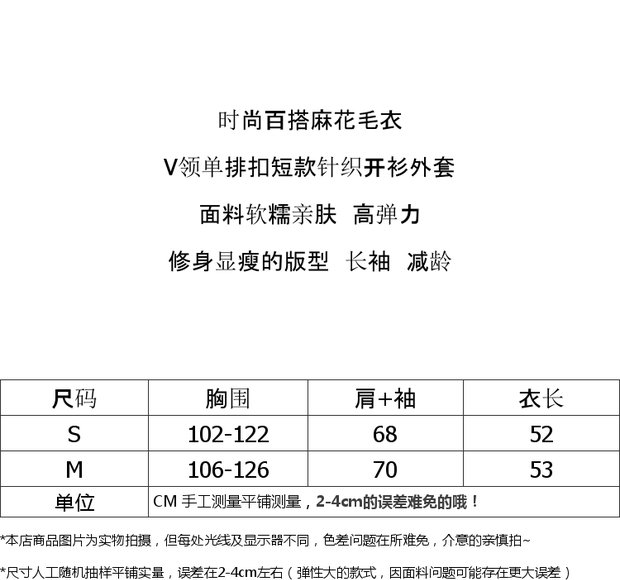 时尚百搭麻花毛衣

V领单排扣短款针织开衫外套

面料软糯亲肤 高弹力

修身显瘦的版型 长袖 减龄

| 尺码 | 胸围 | 肩+袖 | 衣长 |
|---|---|---|---|
| S | 102-122 | 68 | 52 |
| M | 106-126 | 70 | 53 |
| 单位 | CM 手工测量平铺测量，2-4cm的误差难免的哦！ | | |

*本店商品图片为实物拍摄，但每处光线及显示器不同，色差问题在所难免，介意的亲慎拍~

*尺寸人工随机抽样平铺实量，误差在2-4cm左右（弹性大的款式，因面料问题可能存在更大误差）